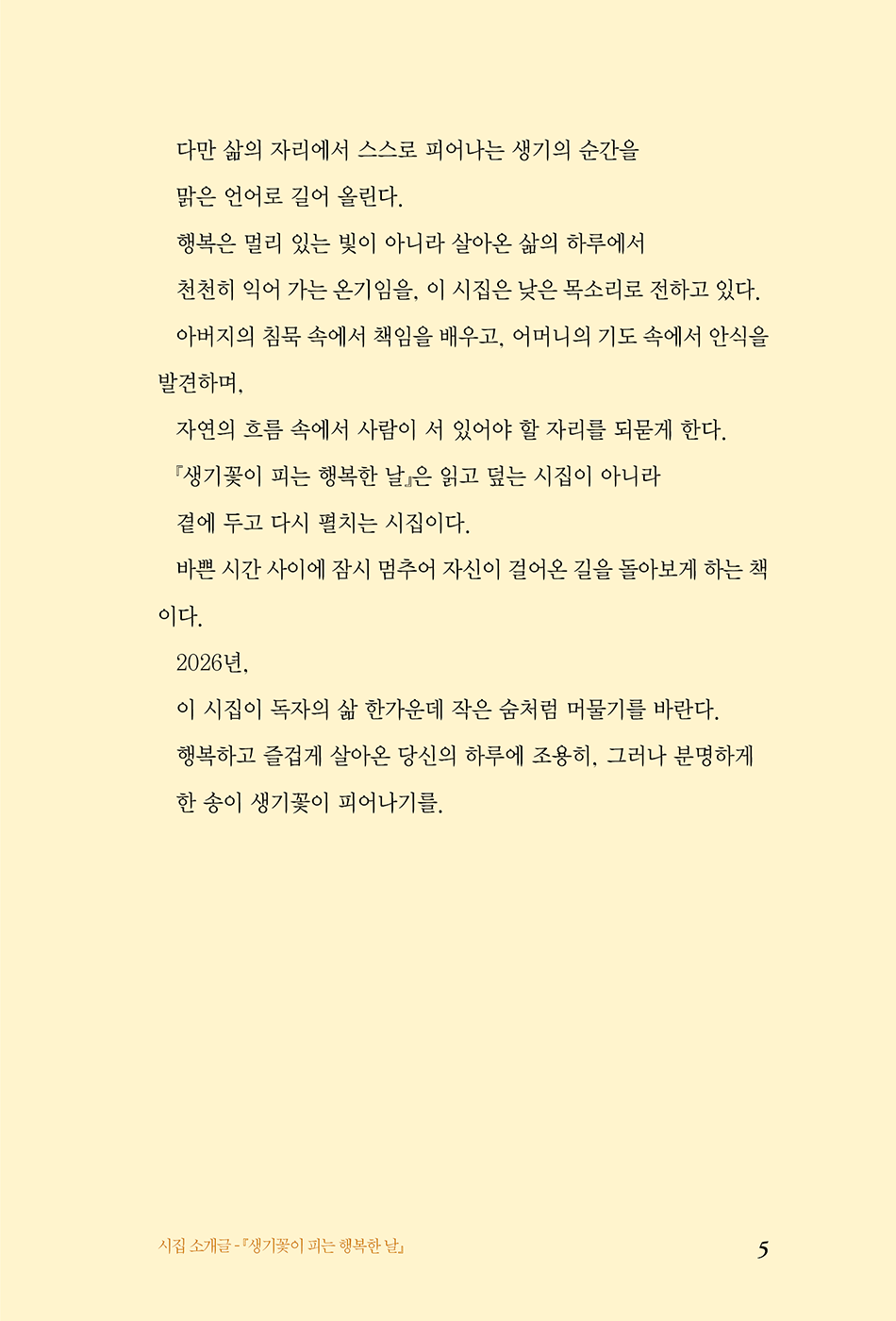 다만 삶의 자리에서 스스로 피어나는 생기의 순간을
맑은 언어로 길어 올린다.
행복은 멀리 있는 빛이 아니라 살아온 삶의 하루에서
천천히 익어 가는 온기임을, 이 시집은 낮은 목소리로 전하고 있다.
아버지의 침묵 속에서 책임을 배우고, 어머니의 기도 속에서 안식을 발견하며,
자연의 흐름 속에서 사람이 서 있어야 할 자리를 되묻게 한다.
『생기꽃이 피는 행복한 날』은 읽고 덮는 시집이 아니라
곁에 두고 다시 펼치는 시집이다.
바쁜 시간 사이에 잠시 멈추어 자신이 걸어온 길을 돌아보게 하는 책이다.
2026년,
이 시집이 독자의 삶 한가운데 작은 숨처럼 머물기를 바란다.
행복하고 즐겁게 살아온 당신의 하루에 조용히, 그러나 분명하게
한 송이 생기꽃이 피어나기를.

시집 소개글 -『생기꽃이 피는 행복한 날』 5